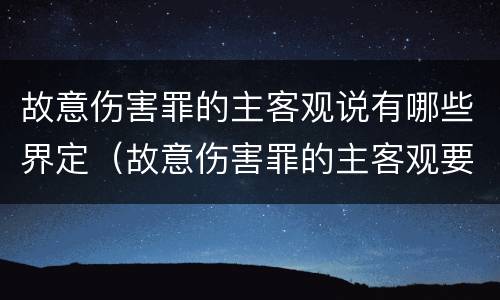 故意伤害罪的主客观说有哪些界定（故意伤害罪的主客观要